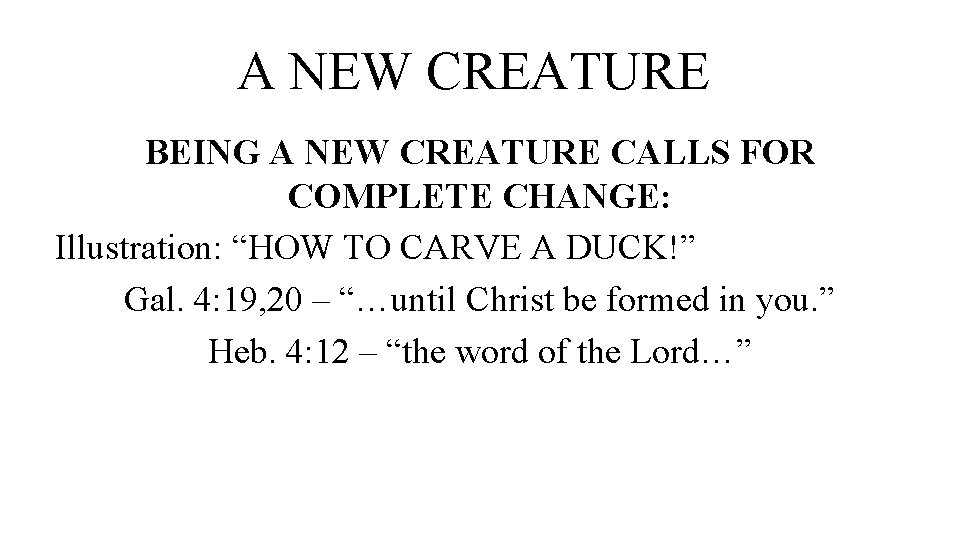 A NEW CREATURE

BEING A NEW CREATURE CALLS FOR COMPLETE CHANGE:

Illustration: "HOW TO CARVE A DUCK!"

Gal. 4:19,20 – "…until Christ be formed in you."

Heb. 4:12 – "the word of the Lord…"